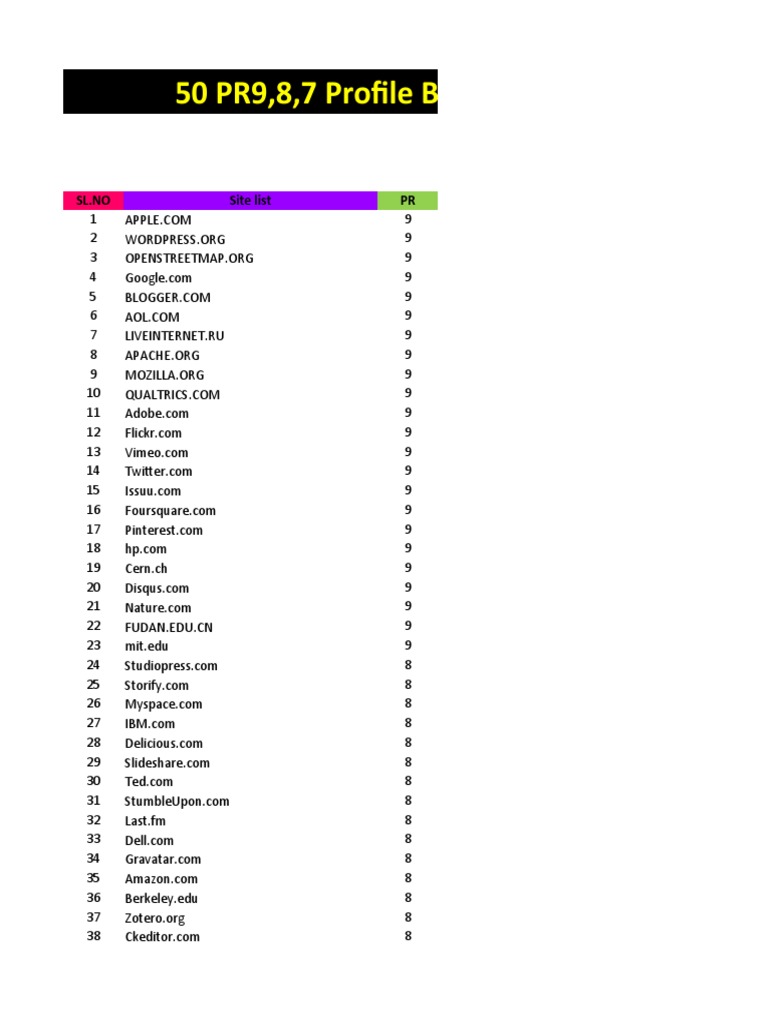 50 PR9,8,7 Profile B

| SL.NO | Site list | PR |
|---|---|---|
| 1 | APPLE.COM | 9 |
| 2 | WORDPRESS.ORG | 9 |
| 3 | OPENSTREETMAP.ORG | 9 |
| 4 | Google.com | 9 |
| 5 | BLOGGER.COM | 9 |
| 6 | AOL.COM | 9 |
| 7 | LIVEINTERNET.RU | 9 |
| 8 | APACHE.ORG | 9 |
| 9 | MOZILLA.ORG | 9 |
| 10 | QUALTRICS.COM | 9 |
| 11 | Adobe.com | 9 |
| 12 | Flickr.com | 9 |
| 13 | Vimeo.com | 9 |
| 14 | Twitter.com | 9 |
| 15 | Issuu.com | 9 |
| 16 | Foursquare.com | 9 |
| 17 | Pinterest.com | 9 |
| 18 | hp.com | 9 |
| 19 | Cern.ch | 9 |
| 20 | Disqus.com | 9 |
| 21 | Nature.com | 9 |
| 22 | FUDAN.EDU.CN | 9 |
| 23 | mit.edu | 9 |
| 24 | Studiopress.com | 8 |
| 25 | Storify.com | 8 |
| 26 | Myspace.com | 8 |
| 27 | IBM.com | 8 |
| 28 | Delicious.com | 8 |
| 29 | Slideshare.com | 8 |
| 30 | Ted.com | 8 |
| 31 | StumbleUpon.com | 8 |
| 32 | Last.fm | 8 |
| 33 | Dell.com | 8 |
| 34 | Gravatar.com | 8 |
| 35 | Amazon.com | 8 |
| 36 | Berkeley.edu | 8 |
| 37 | Zotero.org | 8 |
| 38 | Ckeditor.com | 8 |